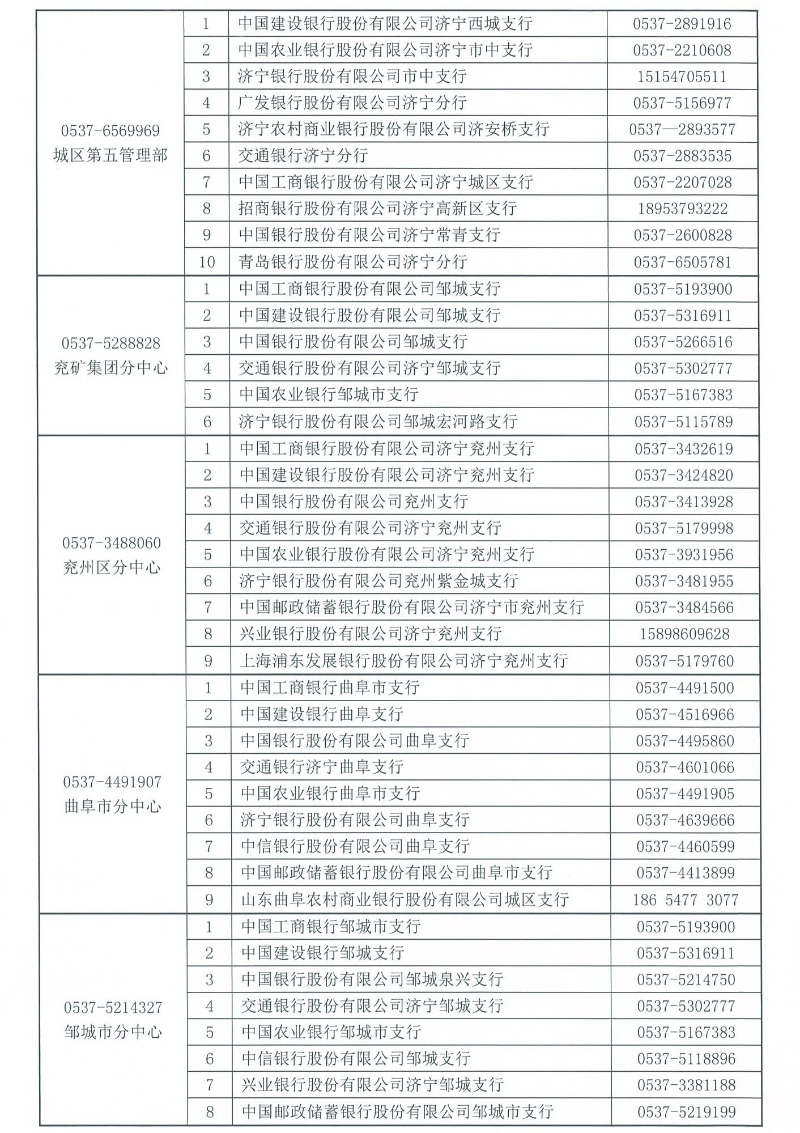 | | | | |
|---|---|---|---|
| 0537-6569969 城区第五管理部 | 1 | 中国建设银行股份有限公司济宁西城支行 | 0537-2891916 |
| | 2 | 中国农业银行股份有限公司济宁市中支行 | 0537-2210608 |
| | 3 | 济宁银行股份有限公司市中支行 | 15154705511 |
| | 4 | 广发银行股份有限公司济宁分行 | 0537-5156977 |
| | 5 | 济宁农村商业银行股份有限公司济安桥支行 | 0537—2893577 |
| | 6 | 交通银行济宁分行 | 0537-2883535 |
| | 7 | 中国工商银行股份有限公司济宁城区支行 | 0537-2207028 |
| | 8 | 招商银行股份有限公司济宁高新区支行 | 18953793222 |
| | 9 | 中国银行股份有限公司济宁常青支行 | 0537-2600828 |
| | 10 | 青岛银行股份有限公司济宁分行 | 0537-6505781 |
| 0537-5288828 兖矿集团分中心 | 1 | 中国工商银行股份有限公司邹城支行 | 0537-5193900 |
| | 2 | 中国建设银行股份有限公司邹城支行 | 0537-5316911 |
| | 3 | 中国银行股份有限公司邹城支行 | 0537-5266516 |
| | 4 | 交通银行股份有限公司济宁邹城支行 | 0537-5302777 |
| | 5 | 中国农业银行邹城市支行 | 0537-5167383 |
| | 6 | 济宁银行股份有限公司邹城宏河路支行 | 0537-5115789 |
| 0537-3488060 兖州区分中心 | 1 | 中国工商银行股份有限公司济宁兖州支行 | 0537-3432619 |
| | 2 | 中国建设银行股份有限公司济宁兖州支行 | 0537-3424820 |
| | 3 | 中国银行股份有限公司兖州支行 | 0537-3413928 |
| | 4 | 交通银行股份有限公司济宁兖州支行 | 0537-5179998 |
| | 5 | 中国农业银行股份有限公司济宁兖州支行 | 0537-3931956 |
| | 6 | 济宁银行股份有限公司兖州紫金城支行 | 0537-3481955 |
| | 7 | 中国邮政储蓄银行股份有限公司济宁市兖州支行 | 0537-3484566 |
| | 8 | 兴业银行股份有限公司济宁兖州支行 | 15898609628 |
| | 9 | 上海浦东发展银行股份有限公司济宁兖州支行 | 0537-5179760 |
| 0537-4491907 曲阜市分中心 | 1 | 中国工商银行曲阜市支行 | 0537-4491500 |
| | 2 | 中国建设银行曲阜支行 | 0537-4516966 |
| | 3 | 中国银行股份有限公司曲阜支行 | 0537-4495860 |
| | 4 | 交通银行济宁曲阜支行 | 0537-4601066 |
| | 5 | 中国农业银行曲阜市支行 | 0537-4491905 |
| | 6 | 济宁银行股份有限公司曲阜支行 | 0537-4639666 |
| | 7 | 中信银行股份有限公司曲阜支行 | 0537-4460599 |
| | 8 | 中国邮政储蓄银行股份有限公司曲阜市支行 | 0537-4413899 |
| | 9 | 山东曲阜农村商业银行股份有限公司城区支行 | 186 5477 3077 |
| 0537-5214327 邹城市分中心 | 1 | 中国工商银行邹城市支行 | 0537-5193900 |
| | 2 | 中国建设银行邹城支行 | 0537-5316911 |
| | 3 | 中国银行股份有限公司邹城泉兴支行 | 0537-5214750 |
| | 4 | 交通银行股份有限公司济宁邹城支行 | 0537-5302777 |
| | 5 | 中国农业银行邹城市支行 | 0537-5167383 |
| | 6 | 中信银行股份有限公司邹城支行 | 0537-5118896 |
| | 7 | 兴业银行股份有限公司济宁邹城支行 | 0537-3381188 |
| | 8 | 中国邮政储蓄银行股份有限公司邹城市支行 | 0537-5219199 |